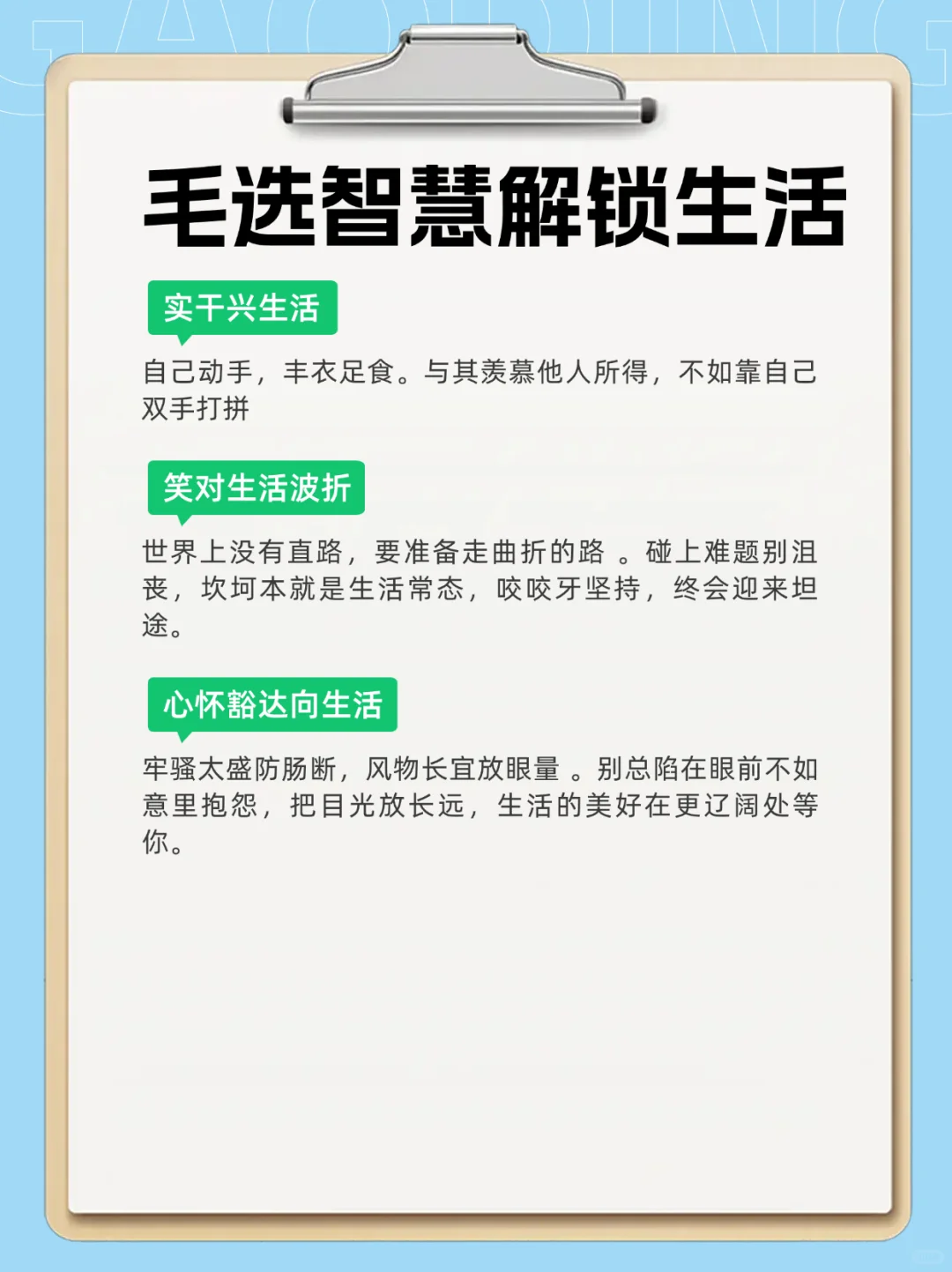 毛选智慧解锁生活

实干兴生活

自己动手，丰衣足食。与其羡慕他人所得，不如靠自己双手打拼

笑对生活波折

世界上没有直路，要准备走曲折的路 。碰上难题别沮丧，坎坷本就是生活常态，咬咬牙坚持，终会迎来坦途。

心怀豁达向生活

牢骚太盛防肠断，风物长宜放眼量 。别总陷在眼前不如意里抱怨，把目光放长远，生活的美好在更辽阔处等你。